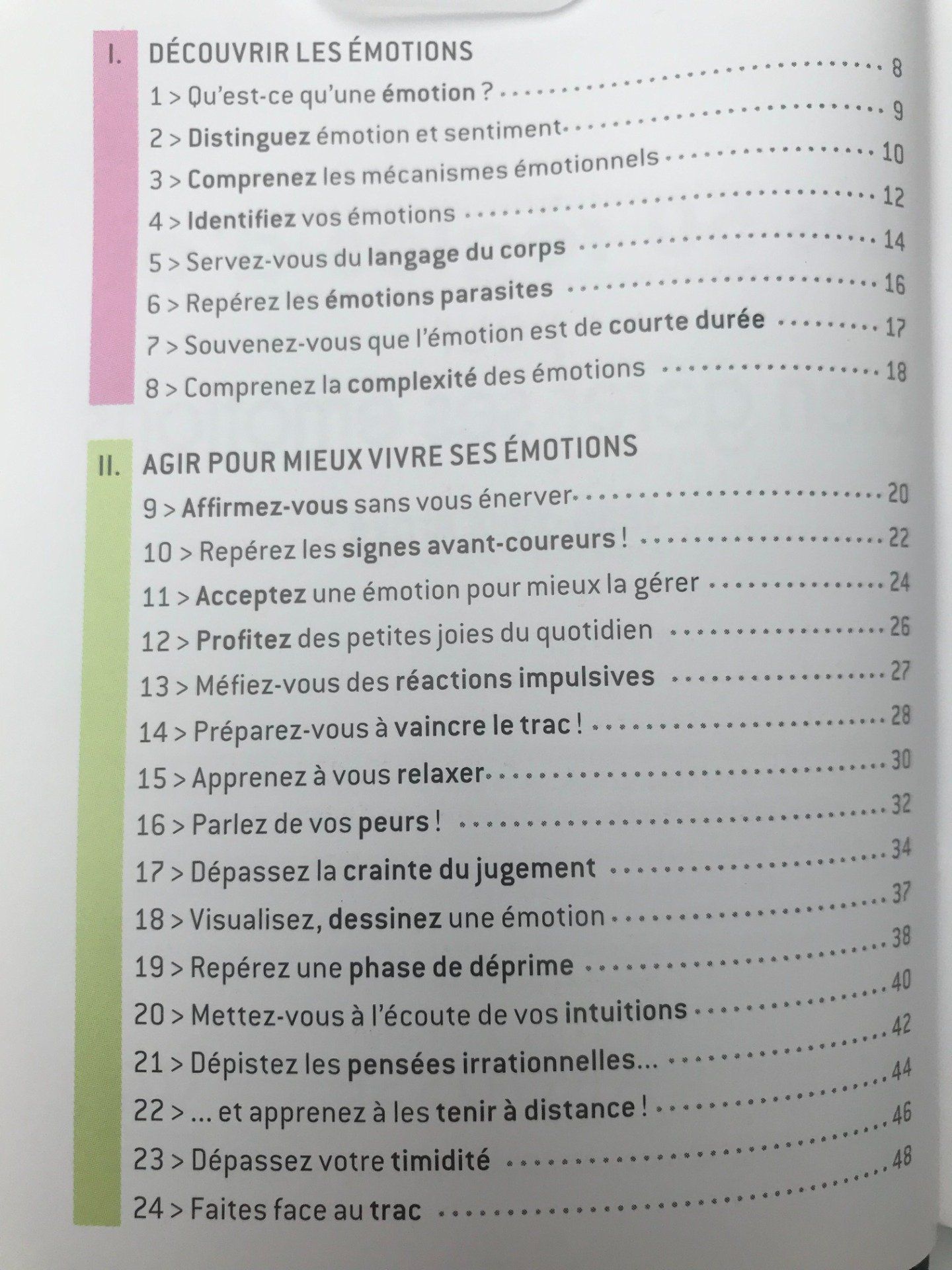 I. DÉCOUVRIR LES ÉMOTIONS

1 > Qu'est-ce qu'une émotion ? 8
2 > Distinguez émotion et sentiment 9
3 > Comprenez les mécanismes émotionnels 10
4 > Identifiez vos émotions 12
5 > Servez-vous du langage du corps 14
6 > Repérez les émotions parasites 16
7 > Souvenez-vous que l'émotion est de courte durée 17
8 > Comprenez la complexité des émotions 18

II. AGIR POUR MIEUX VIVRE SES ÉMOTIONS

9 > Affirmez-vous sans vous énerver 20
10 > Repérez les signes avant-coureurs ! 22
11 > Acceptez une émotion pour mieux la gérer 24
12 > Profitez des petites joies du quotidien 26
13 > Méfiez-vous des réactions impulsives 27
14 > Préparez-vous à vaincre le trac ! 28
15 > Apprenez à vous relaxer 30
16 > Parlez de vos peurs ! 32
17 > Dépassez la crainte du jugement 34
18 > Visualisez, dessinez une émotion 37
19 > Repérez une phase de déprime 38
20 > Mettez-vous à l'écoute de vos intuitions 40
21 > Dépistez les pensées irrationnelles... 42
22 > ... et apprenez à les tenir à distance ! 44
23 > Dépassez votre timidité 46
24 > Faites face au trac 48